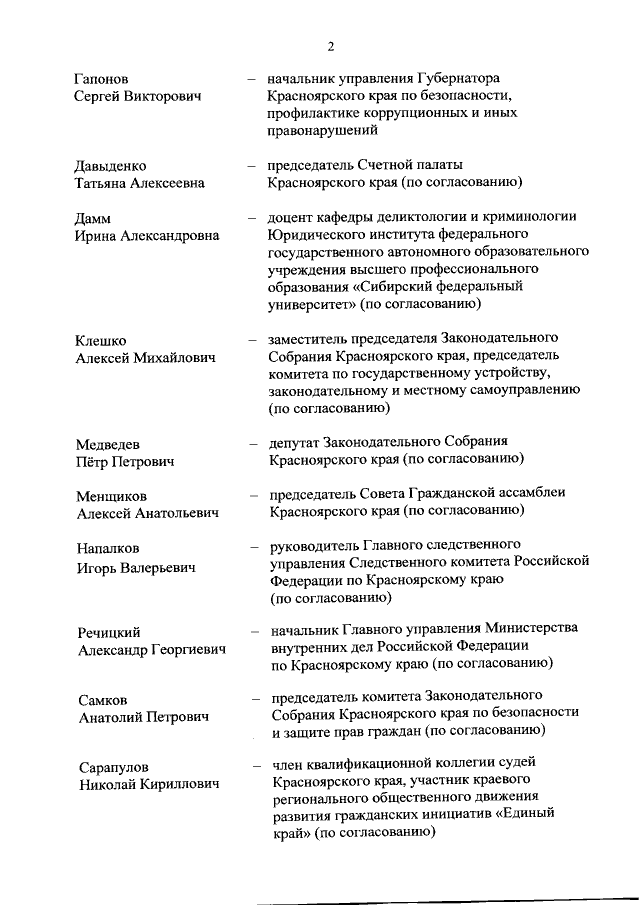 2

Гапонов Сергей Викторович – начальник управления Губернатора Красноярского края по безопасности, профилактике коррупционных и иных правонарушений

Давыденко Татьяна Алексеевна – председатель Счетной палаты Красноярского края (по согласованию)

Дамм Ирина Александровна – доцент кафедры деликтологии и криминологии Юридического института федерального государственного автономного образовательного учреждения высшего профессионального образования «Сибирский федеральный университет» (по согласованию)

Клешко Алексей Михайлович – заместитель председателя Законодательного Собрания Красноярского края, председатель комитета по государственному устройству, законодательному и местному самоуправлению (по согласованию)

Медведев Пётр Петрович – депутат Законодательного Собрания Красноярского края (по согласованию)

Менщиков Алексей Анатольевич – председатель Совета Гражданской ассамблеи Красноярского края (по согласованию)

Напалков Игорь Валерьевич – руководитель Главного следственного управления Следственного комитета Российской Федерации по Красноярскому краю (по согласованию)

Речицкий Александр Георгиевич – начальник Главного управления Министерства внутренних дел Российской Федерации по Красноярскому краю (по согласованию)

Самков Анатолий Петрович – председатель комитета Законодательного Собрания Красноярского края по безопасности и защите прав граждан (по согласованию)

Сарапулов Николай Кириллович – член квалификационной коллегии судей Красноярского края, участник краевого регионального общественного движения развития гражданских инициатив «Единый край» (по согласованию)